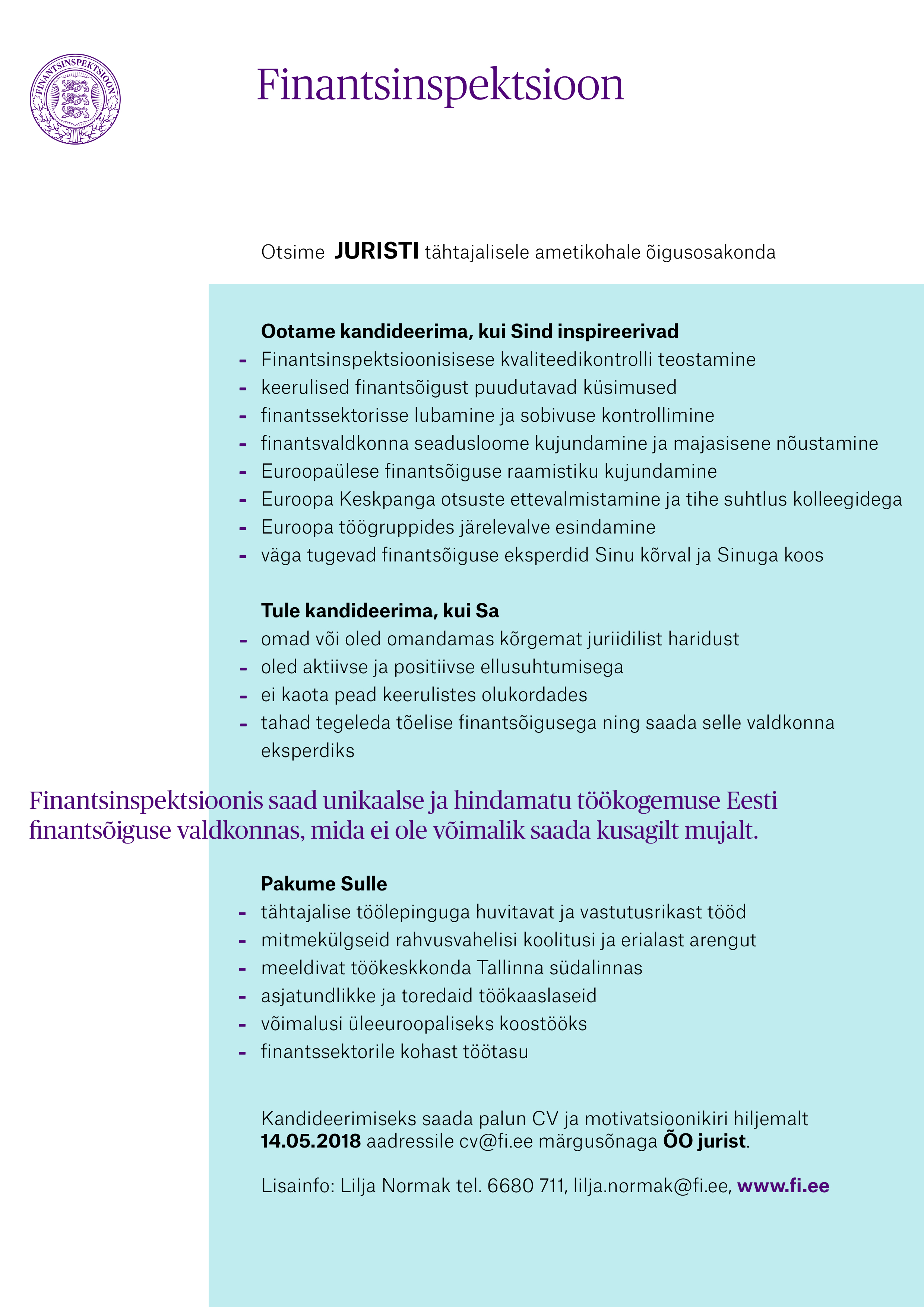 FINANTSINSPEKTSIOON

Finantsinspektsioon

Otsime **JURISTI** tähtajalisele ametikohale õigusosakonda

**Ootame kandideerima, kui Sind inspireerivad**
- Finantsinspektsioonisisese kvaliteedikontrolli teostamine
- keerulised finantsõigust puudutavad küsimused
- finantssektorisse lubamine ja sobivuse kontrollimine
- finantsvaldkonna seadusloome kujundamine ja majasisene nõustamine
- Euroopaülese finantsõiguse raamistiku kujundamine
- Euroopa Keskpanga otsuste ettevalmistamine ja tihe suhtlus kolleegidega
- Euroopa töögruppides järelevalve esindamine
- väga tugevad finantsõiguse eksperdid Sinu kõrval ja Sinuga koos

**Tule kandideerima, kui Sa**
- omad või oled omandamas kõrgemat juriidilist haridust
- oled aktiivse ja positiivse ellusuhtumisega
- ei kaota pead keerulistes olukordades
- tahad tegeleda tõelise finantsõigusega ning saada selle valdkonna eksperdiks

Finantsinspektsioonis saad unikaalse ja hindamatu töökogemuse Eesti finantsõiguse valdkonnas, mida ei ole võimalik saada kusagilt mujalt.

**Pakume Sulle**
- tähtajalise töölepinguga huvitavat ja vastutusrikast tööd
- mitmekülgseid rahvusvahelisi koolitusi ja erialast arengut
- meeldivat töökeskkonda Tallinna südalinnas
- asjatundlikke ja toredaid töökaaslaseid
- võimalusi üleeuroopaliseks koostööks
- finantssektorile kohast töötasu

Kandideerimiseks saada palun CV ja motivatsioonikiri hiljemalt **14.05.2018** aadressile cv@fi.ee märgusõnaga **ÕO jurist**.

Lisainfo: Lilja Normak tel. 6680 711, lilja.normak@fi.ee, **www.fi.ee**